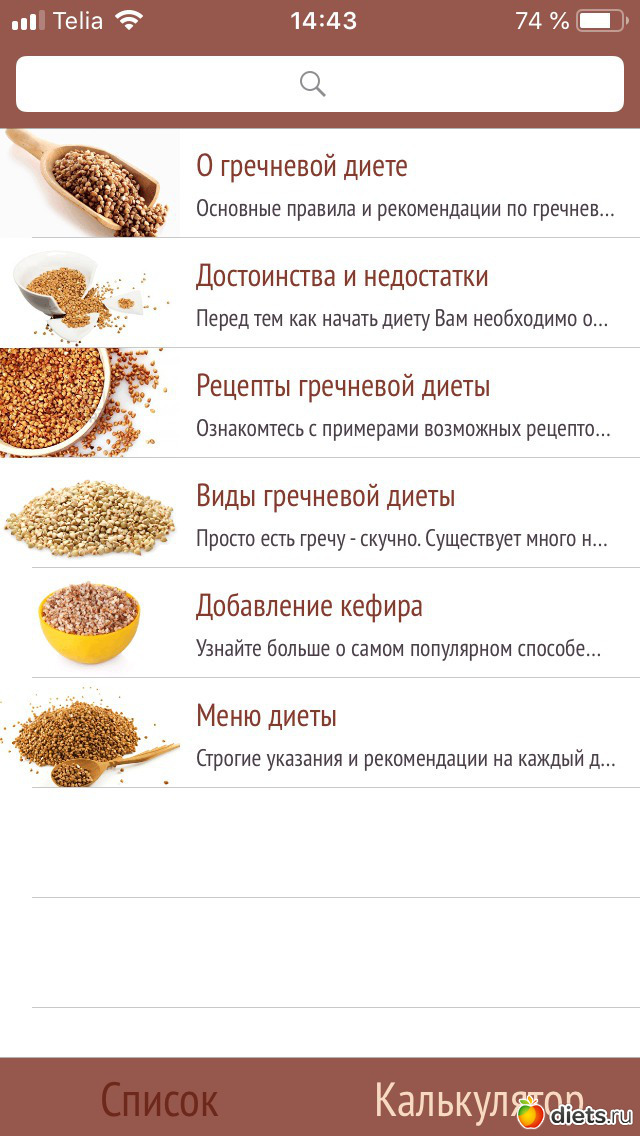 Telia 14:43 74 %

О гречневой диете
Основные правила и рекомендации по гречнев...

Достоинства и недостатки
Перед тем как начать диету Вам необходимо о...

Рецепты гречневой диеты
Ознакомтесь с примерами возможных рецепто...

Виды гречневой диеты
Просто есть гречу - скучно. Существует много н...

Добавление кефира
Узнайте больше о самом популярном способе...

Меню диеты
Строгие указания и рекомендации на каждый д...

Список Калькулятор
diets.ru